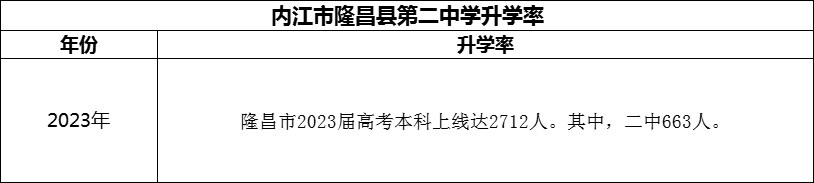 内江市隆昌县第二中学升学率

| 年份 | 升学率 |
|---|---|
| 2023年 | 隆昌市2023届高考本科上线达2712人。其中，二中663人。 |